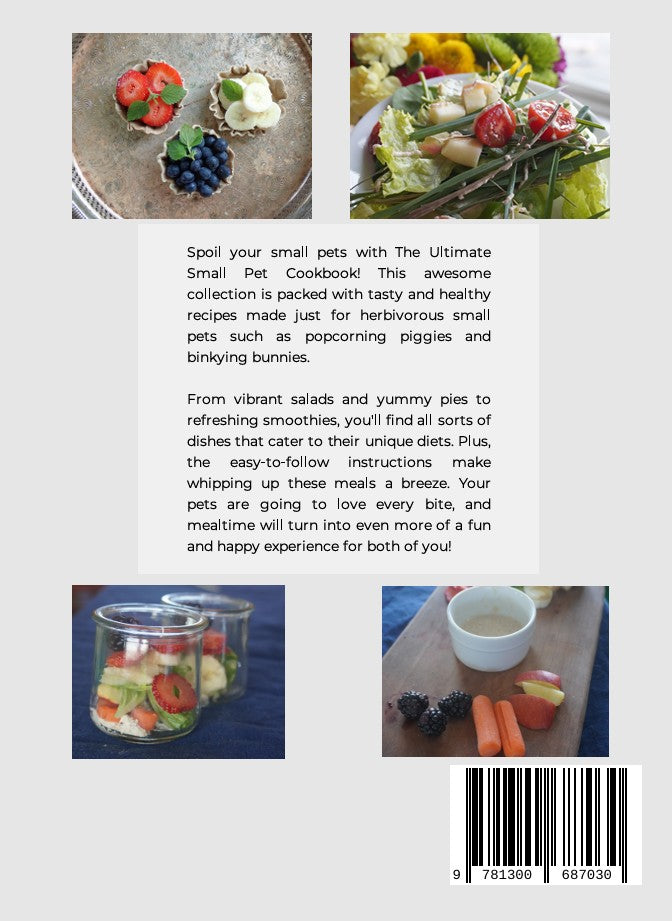 Spoil your small pets with The Ultimate Small Pet Cookbook! This awesome collection is packed with tasty and healthy recipes made just for herbivorous small pets such as popcorning piggies and binkying bunnies.

From vibrant salads and yummy pies to refreshing smoothies, you'll find all sorts of dishes that cater to their unique diets. Plus, the easy-to-follow instructions make whipping up these meals a breeze. Your pets are going to love every bite, and mealtime will turn into even more of a fun and happy experience for both of you!

9 781300 687030